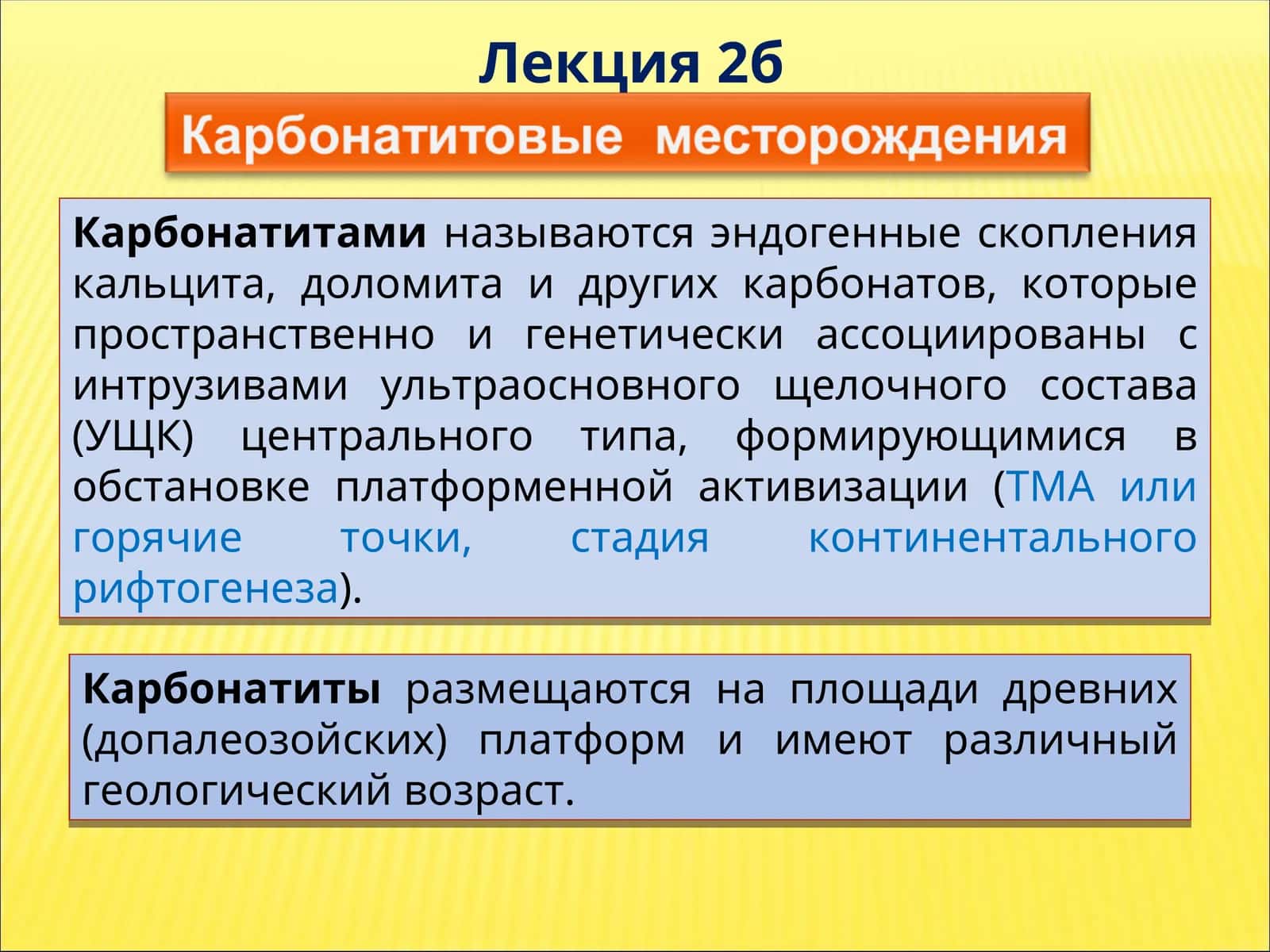 Лекция 2б

Карбонатитовые месторождения

Карбонатитами называются эндогенные скопления кальцита, доломита и других карбонатов, которые пространственно и генетически ассоциированы с интрузивами ультраосновного щелочного состава (УЩК) центрального типа, формирующимися в обстановке платформенной активизации (ТМА или горячие точки, стадия континентального рифтогенеза).

Карбонатиты размещаются на площади древних (допалеозойских) платформ и имеют различный геологический возраст.